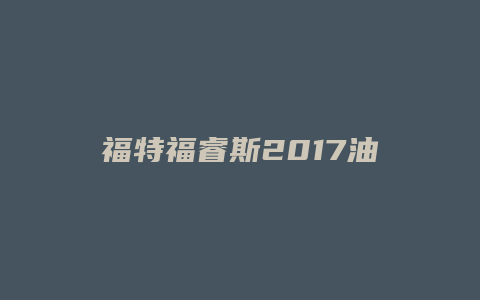 福特福睿斯2017油